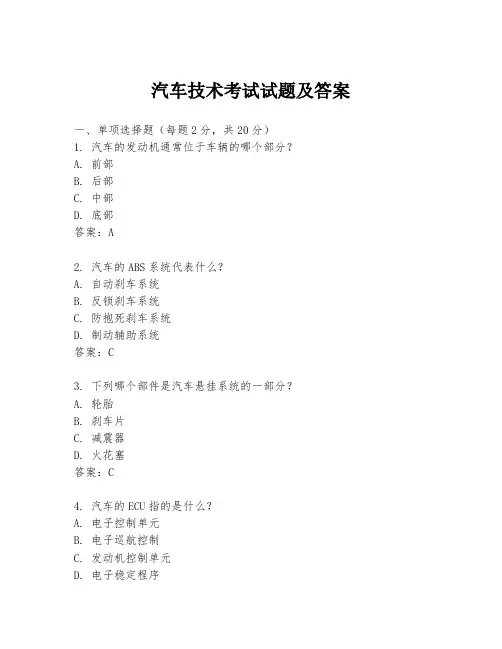 汽车技术考试试题及答案

一、单项选择题（每题2分，共20分）

1. 汽车的发动机通常位于车辆的哪个部分？

A. 前部

B. 后部

C. 中部

D. 底部

答案：A

2. 汽车的ABS系统代表什么？

A. 自动刹车系统

B. 反锁刹车系统

C. 防抱死刹车系统

D. 制动辅助系统

答案：C

3. 下列哪个部件是汽车悬挂系统的一部分？

A. 轮胎

B. 刹车片

C. 减震器

D. 火花塞

答案：C

4. 汽车的ECU指的是什么？

A. 电子控制单元

B. 电子巡航控制

C. 发动机控制单元

D. 电子稳定程序